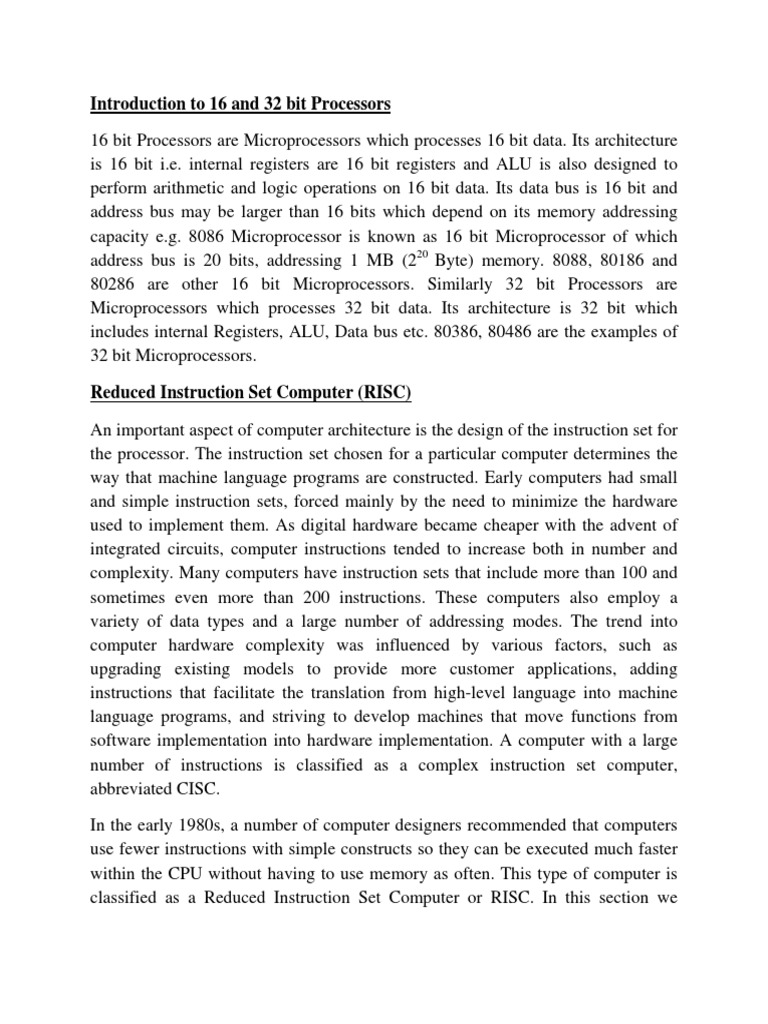 Introduction to 16 and 32 bit Processors

16 bit Processors are Microprocessors which processes 16 bit data. Its architecture is 16 bit i.e. internal registers are 16 bit registers and ALU is also designed to perform arithmetic and logic operations on 16 bit data. Its data bus is 16 bit and address bus may be larger than 16 bits which depend on its memory addressing capacity e.g. 8086 Microprocessor is known as 16 bit Microprocessor of which address bus is 20 bits, addressing 1 MB ($2^{20}$ Byte) memory. 8088, 80186 and 80286 are other 16 bit Microprocessors. Similarly 32 bit Processors are Microprocessors which processes 32 bit data. Its architecture is 32 bit which includes internal Registers, ALU, Data bus etc. 80386, 80486 are the examples of 32 bit Microprocessors.

Reduced Instruction Set Computer (RISC)

An important aspect of computer architecture is the design of the instruction set for the processor. The instruction set chosen for a particular computer determines the way that machine language programs are constructed. Early computers had small and simple instruction sets, forced mainly by the need to minimize the hardware used to implement them. As digital hardware became cheaper with the advent of integrated circuits, computer instructions tended to increase both in number and complexity. Many computers have instruction sets that include more than 100 and sometimes even more than 200 instructions. These computers also employ a variety of data types and a large number of addressing modes. The trend into computer hardware complexity was influenced by various factors, such as upgrading existing models to provide more customer applications, adding instructions that facilitate the translation from high-level language into machine language programs, and striving to develop machines that move functions from software implementation into hardware implementation. A computer with a large number of instructions is classified as a complex instruction set computer, abbreviated CISC.

In the early 1980s, a number of computer designers recommended that computers use fewer instructions with simple constructs so they can be executed much faster within the CPU without having to use memory as often. This type of computer is classified as a Reduced Instruction Set Computer or RISC. In this section we